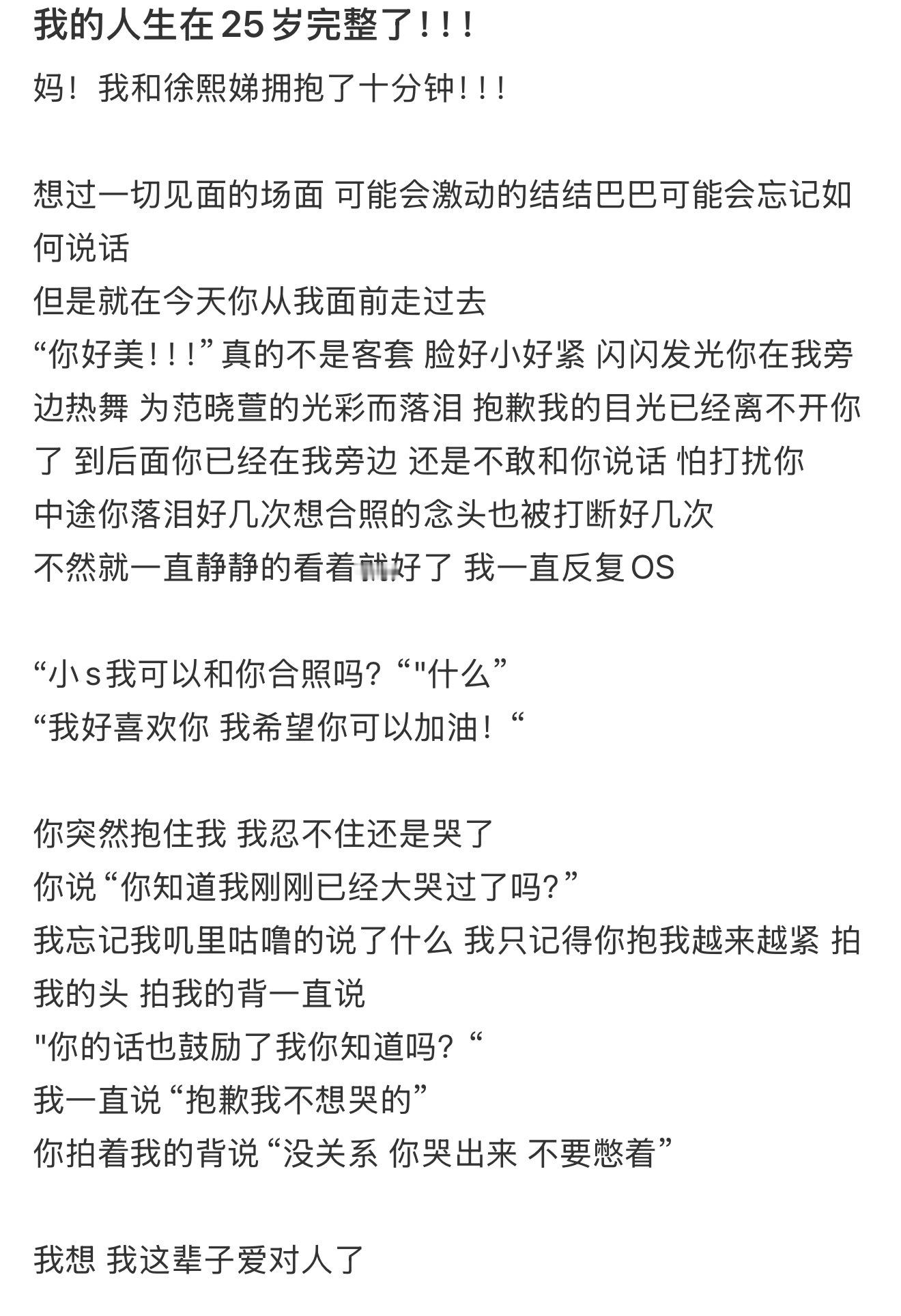 我的人生在25岁完整了！！！

妈！我和徐熙娣拥抱了十分钟！！！

想过一切见面的场面 可能会激动的结结巴巴可能会忘记如何说话
但是就在今天你从我面前走过去
“你好美！！！”真的不是客套 脸好小好紧 闪闪发光你在我旁边热舞 为范晓萱的光彩而落泪 抱歉我的目光已经离不开你了 到后面你已经在我旁边 还是不敢和你说话 怕打扰你
中途你落泪好几次想合照的念头也被打断好几次
不然就一直静静的看着就好了 我一直反复OS

“小s我可以和你合照吗？“"什么”
“我好喜欢你 我希望你可以加油！“

你突然抱住我 我忍不住还是哭了
你说“你知道我刚刚已经大哭过了吗？”
我忘记我叽里咕噜的说了什么 我只记得你抱我越来越紧 拍我的头 拍我的背一直说
"你的话也鼓励了我你知道吗？“
我一直说“抱歉我不想哭的”
你拍着我的背说“没关系 你哭出来 不要憋着”

我想 我这辈子爱对人了